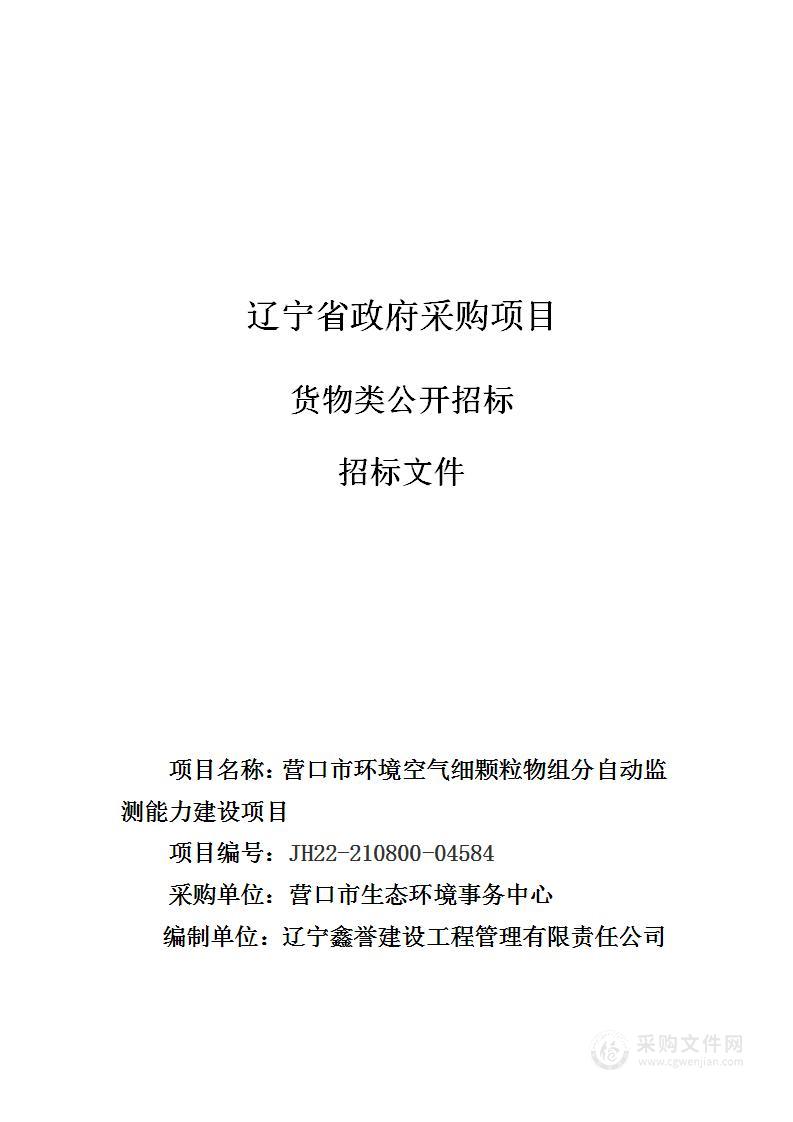 辽宁省政府采购项目

货物类公开招标

招标文件

项目名称：营口市环境空气细颗粒物组分自动监测能力建设项目

项目编号：JH22-210800-04584

采购单位：营口市生态环境事务中心

编制单位：辽宁鑫誉建设工程管理有限责任公司

采购文件网
www.cgwenjian.com